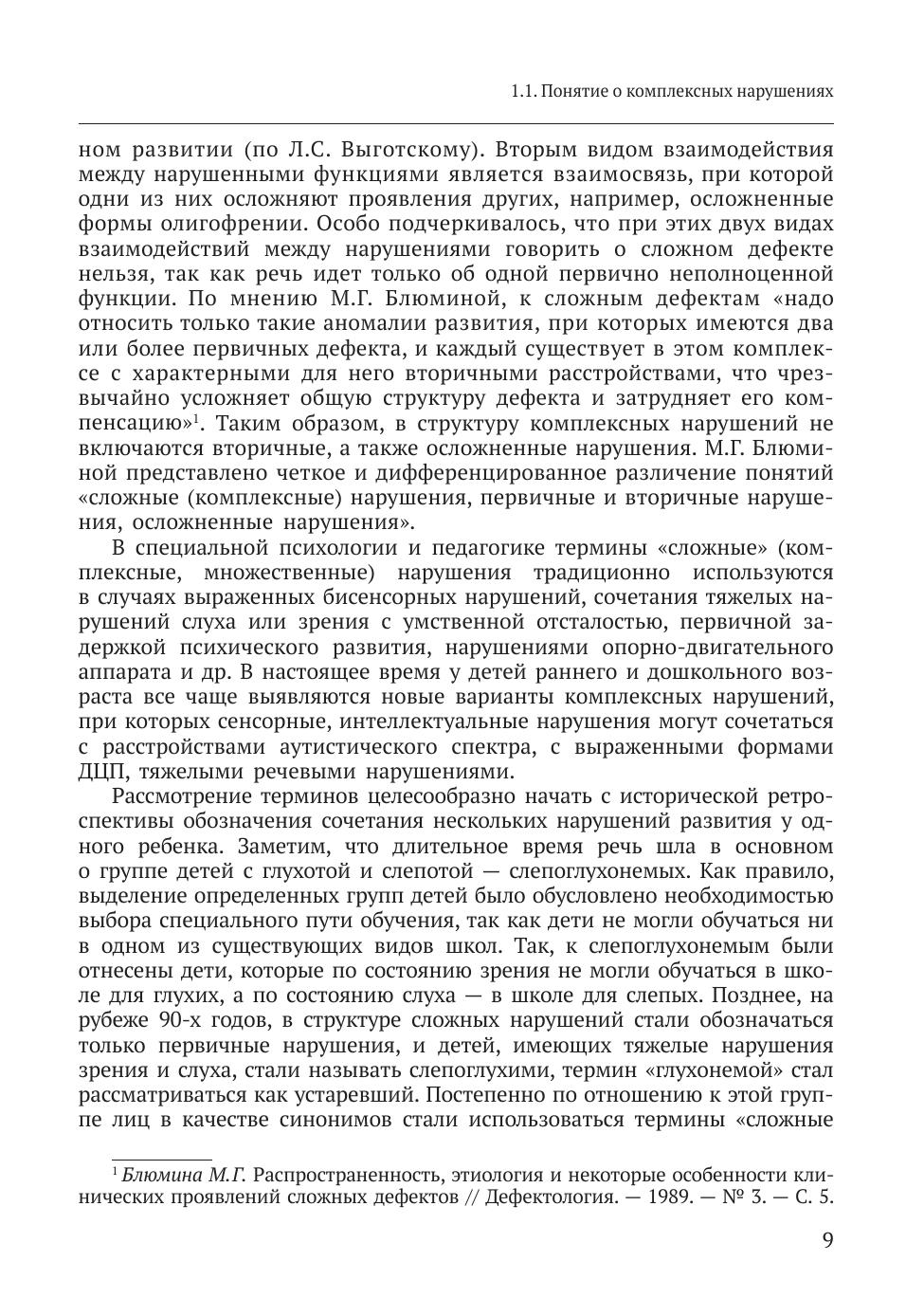 1.1. Понятие о комплексных нарушениях

ном развитии (по Л.С. Выготскому). Вторым видом взаимодействия между нарушенными функциями является взаимосвязь, при которой одни из них осложняют проявления других, например, осложненные формы олигофрении. Особо подчеркивалось, что при этих двух видах взаимодействий между нарушениями говорить о сложном дефекте нельзя, так как речь идет только об одной первично неполноценной функции. По мнению М.Г. Блюминой, к сложным дефектам «надо относить только такие аномалии развития, при которых имеются два или более первичных дефекта, и каждый существует в этом комплексе с характерными для него вторичными расстройствами, что чрезвычайно усложняет общую структуру дефекта и затрудняет его компенсацию»$^1$. Таким образом, в структуру комплексных нарушений не включаются вторичные, а также осложненные нарушения. М.Г. Блюминой представлено четкое и дифференцированное различение понятий «сложные (комплексные) нарушения, первичные и вторичные нарушения, осложненные нарушения».

В специальной психологии и педагогике термины «сложные» (комплексные, множественные) нарушения традиционно используются в случаях выраженных бисенсорных нарушений, сочетания тяжелых нарушений слуха или зрения с умственной отсталостью, первичной задержкой психического развития, нарушениями опорно-двигательного аппарата и др. В настоящее время у детей раннего и дошкольного возраста все чаще выявляются новые варианты комплексных нарушений, при которых сенсорные, интеллектуальные нарушения могут сочетаться с расстройствами аутистического спектра, с выраженными формами ДЦП, тяжелыми речевыми нарушениями.

Рассмотрение терминов целесообразно начать с исторической ретроспективы обозначения сочетания нескольких нарушений развития у одного ребенка. Заметим, что длительное время речь шла в основном о группе детей с глухотой и слепотой — слепоглухонемых. Как правило, выделение определенных групп детей было обусловлено необходимостью выбора специального пути обучения, так как дети не могли обучаться ни в одном из существующих видов школ. Так, к слепоглухонемым были отнесены дети, которые по состоянию зрения не могли обучаться в школе для глухих, а по состоянию слуха — в школе для слепых. Позднее, на рубеже 90-х годов, в структуре сложных нарушений стали обозначаться только первичные нарушения, и детей, имеющих тяжелые нарушения зрения и слуха, стали называть слепоглухими, термин «глухонемой» стал рассматриваться как устаревший. Постепенно по отношению к этой группе лиц в качестве синонимов стали использоваться термины «сложные

$^1$ Блюмина М.Г. Распространенность, этиология и некоторые особенности клинических проявлений сложных дефектов // Дефектология. — 1989. — № 3. — С. 5.

9